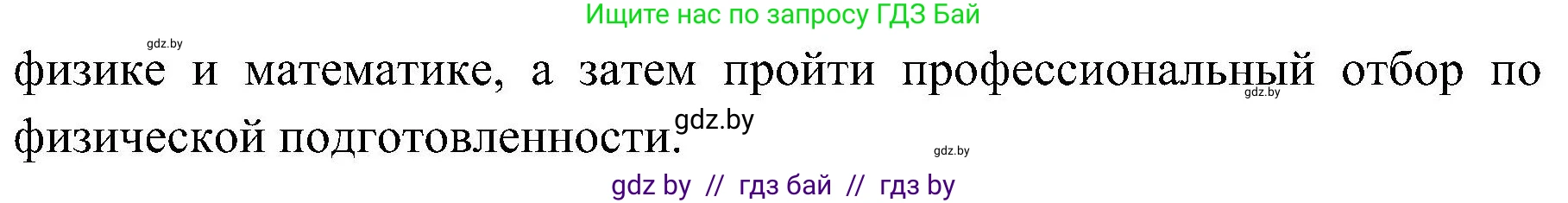 Ищите нас по запросу ГДЗ Бай

gdz.by

физике и математике, а затем пройти профессиональный отбор по физической подготовленности.

gdz.by

gdz.by

gdz.by

gdz by // гдз бай // гдз by